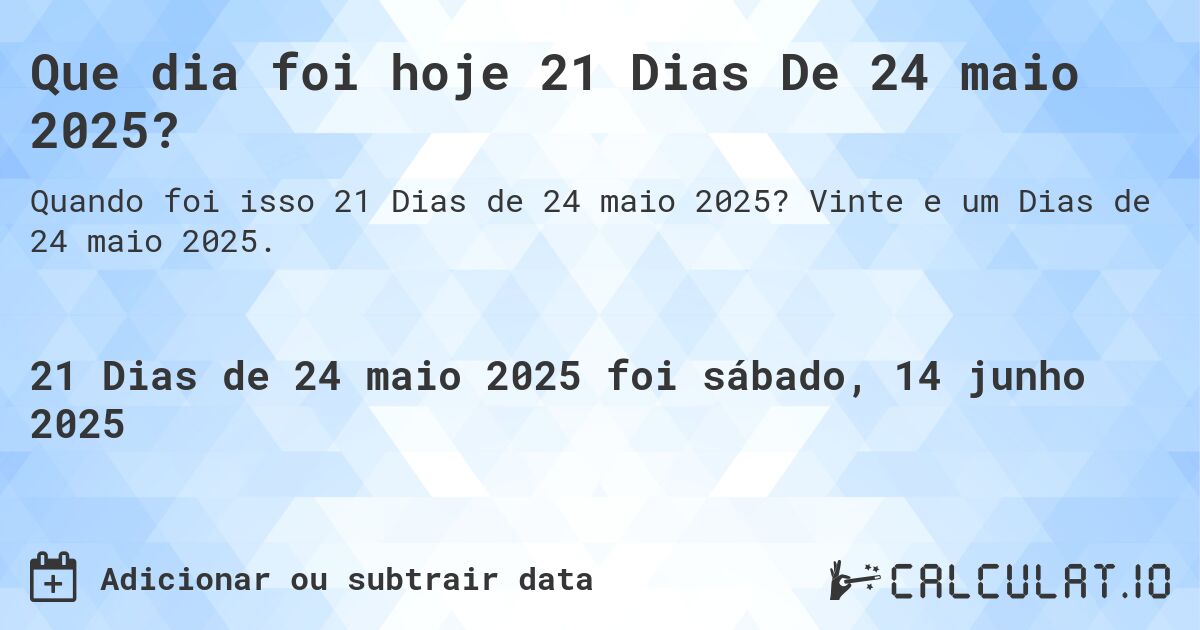 Que dia foi hoje 21 Dias De 24 maio 2025?

Quando foi isso 21 Dias de 24 maio 2025? Vinte e um Dias de 24 maio 2025.

21 Dias de 24 maio 2025 foi sábado, 14 junho 2025

Adicionar ou subtrair data

CALCULAT.IO